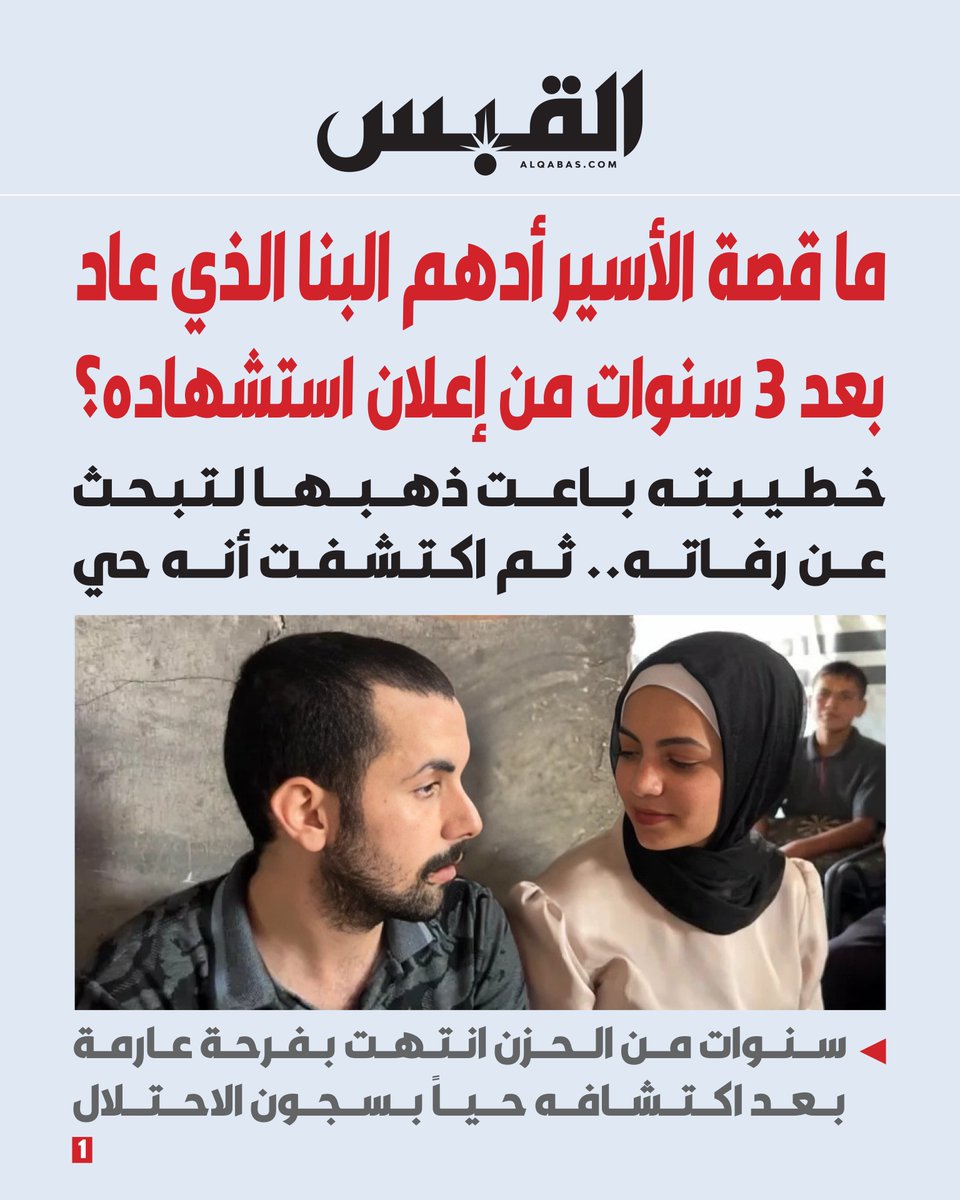 القبس
ALQABAS.COM

ما قصة الأسير أدهم البنا الذي عاد بعد 3 سنوات من إعلان استشهاده؟

خطيبته باعت ذهبها لتبحث عن رفاته.. ثم اكتشفت أنه حي

سنوات من الحزن انتهت بفرحة عارمة بعد اكتشافه حياً بسجون الاحتلال

1